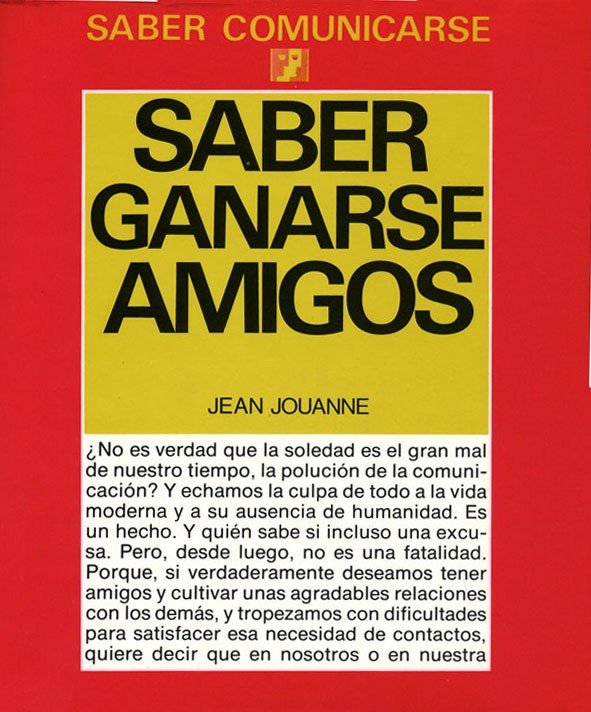 SABER COMUNICARSE

SABER GANARSE AMIGOS

JEAN JOUANNE

¿No es verdad que la soledad es el gran mal de nuestro tiempo, la polución de la comunicación? Y echamos la culpa de todo a la vida moderna y a su ausencia de humanidad. Es un hecho. Y quién sabe si incluso una excusa. Pero, desde luego, no es una fatalidad. Porque, si verdaderamente deseamos tener amigos y cultivar unas agradables relaciones con los demás, y tropezamos con dificultades para satisfacer esa necesidad de contactos, quiere decir que en nosotros o en nuestra